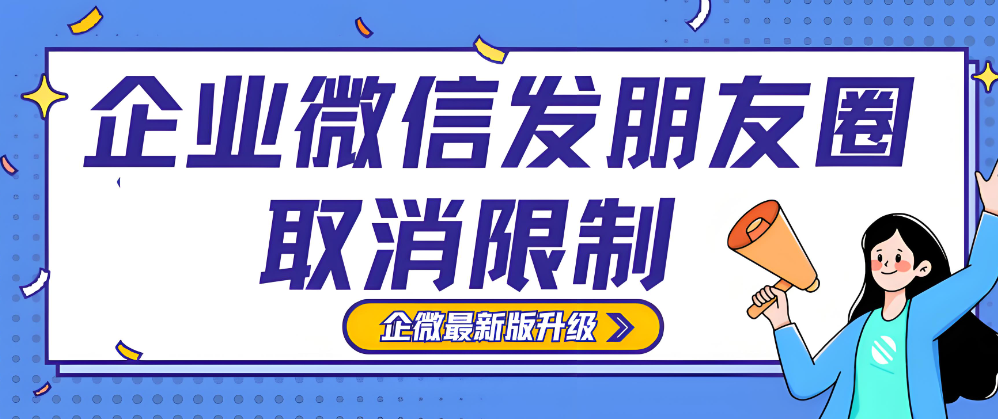 企业微信发朋友圈
取消限制

企微最新版升级